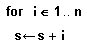 for $i \in 1..n$

$s \leftarrow s + i$